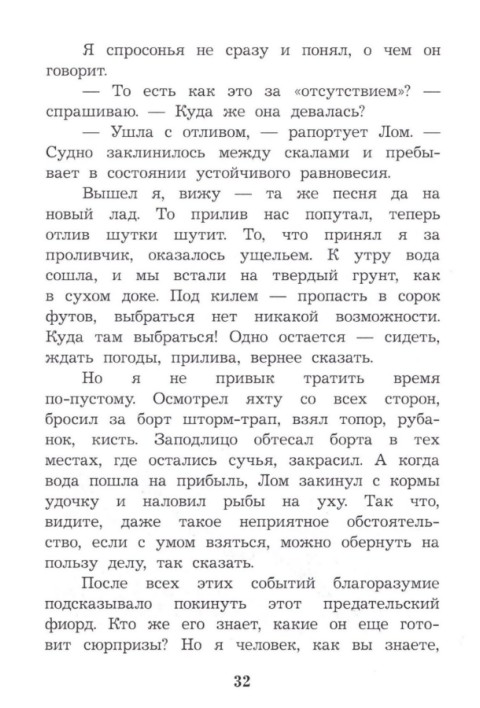 Я спросонья не сразу и понял, о чем он говорит.

— То есть как это за «отсутствием»? — спрашиваю. — Куда же она девалась?

— Ушла с отливом, — рапортует Лом. — Судно заклинилось между скалами и пребывает в состоянии устойчивого равновесия.

Вышел я, вижу — та же песня да на новый лад. То прилив нас попутал, теперь отлив шутки шутит. То, что принял я за проливчик, оказалось ущельем. К утру вода сошла, и мы встали на твердый грунт, как в сухом доке. Под килем — пропасть в сорок футов, выбраться нет никакой возможности. Куда там выбраться! Одно остается — сидеть, ждать погоды, прилива, вернее сказать.

Но я не привык тратить время по-пустому. Осмотрел яхту со всех сторон, бросил за борт шторм-трап, взял топор, рубанок, кисть. Заподлицо обтесал борта в тех местах, где остались сучья, закрасил. А когда вода пошла на прибыль, Лом закинул с кормы удочку и наловил рыбы на уху. Так что, видите, даже такое неприятное обстоятельство, если с умом взяться, можно обернуть на пользу делу, так сказать.

После всех этих событий благоразумие подсказывало покинуть этот предательский фиорд. Кто же его знает, какие он еще готовит сюрпризы? Но я человек, как вы знаете,

32